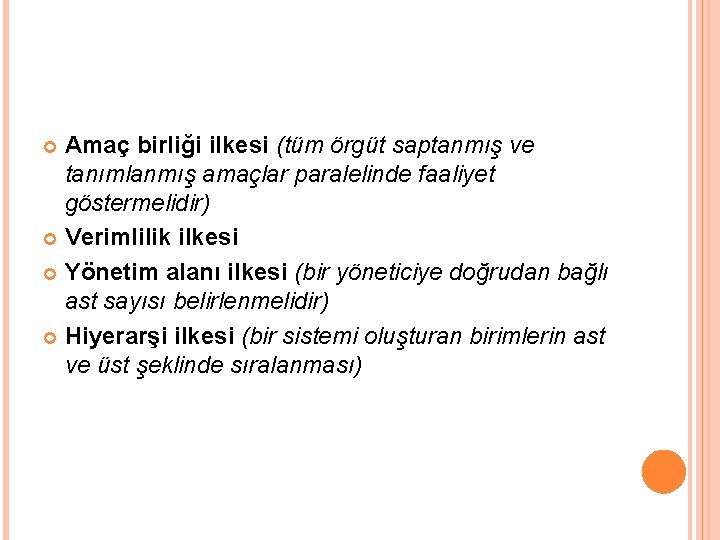 Amaç birliği ilkesi (tüm örgüt saptanmış ve tanımlanmış amaçlar paralelinde faaliyet göstermelidir)

Verimlilik ilkesi

Yönetim alanı ilkesi (bir yöneticiye doğrudan bağlı ast sayısı belirlenmelidir)

Hiyerarşi ilkesi (bir sistemi oluşturan birimlerin ast ve üst şeklinde sıralanması)